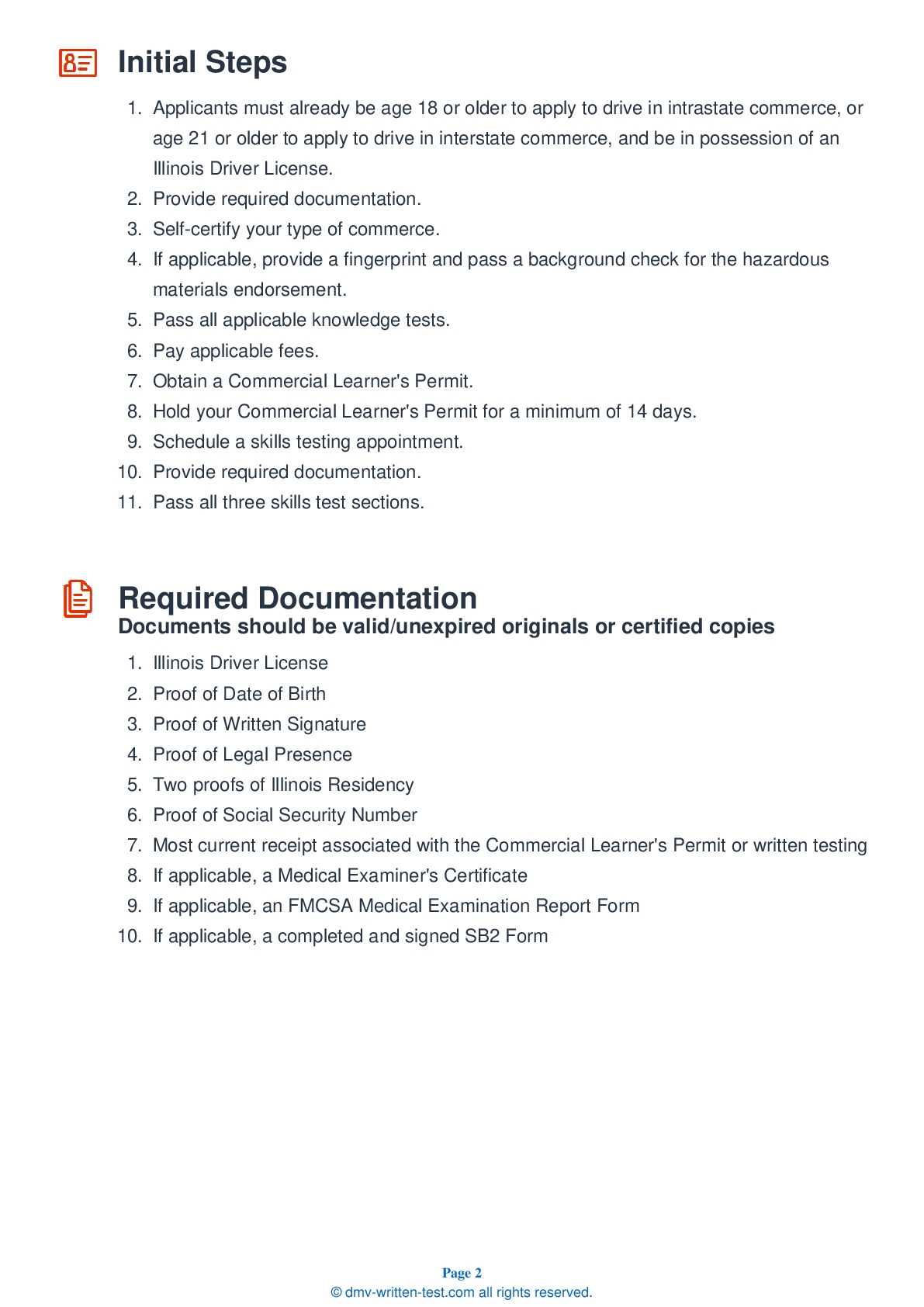 Initial Steps

1. Applicants must already be age 18 or older to apply to drive in intrastate commerce, or age 21 or older to apply to drive in interstate commerce, and be in possession of an Illinois Driver License.
2. Provide required documentation.
3. Self-certify your type of commerce.
4. If applicable, provide a fingerprint and pass a background check for the hazardous materials endorsement.
5. Pass all applicable knowledge tests.
6. Pay applicable fees.
7. Obtain a Commercial Learner's Permit.
8. Hold your Commercial Learner's Permit for a minimum of 14 days.
9. Schedule a skills testing appointment.
10. Provide required documentation.
11. Pass all three skills test sections.

Required Documentation
Documents should be valid/unexpired originals or certified copies

1. Illinois Driver License
2. Proof of Date of Birth
3. Proof of Written Signature
4. Proof of Legal Presence
5. Two proofs of Illinois Residency
6. Proof of Social Security Number
7. Most current receipt associated with the Commercial Learner's Permit or written testing
8. If applicable, a Medical Examiner's Certificate
9. If applicable, an FMCSA Medical Examination Report Form
10. If applicable, a completed and signed SB2 Form

Page 2
© dmv-written-test.com all rights reserved.